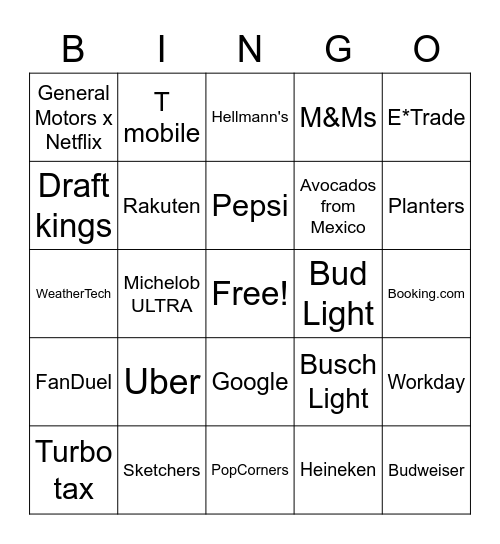 | B | I | N | G | O |
|---|---|---|---|---|
| General Motors x Netflix | T mobile | Hellmann's | M&Ms | E*Trade |
| Draft kings | Rakuten | Pepsi | Avocados from Mexico | Planters |
| WeatherTech | Michelob ULTRA | Free! | Bud Light | Booking.com |
| FanDuel | Uber | Google | Busch Light | Workday |
| Turbo tax | Sketchers | PopCorners | Heineken | Budweiser |